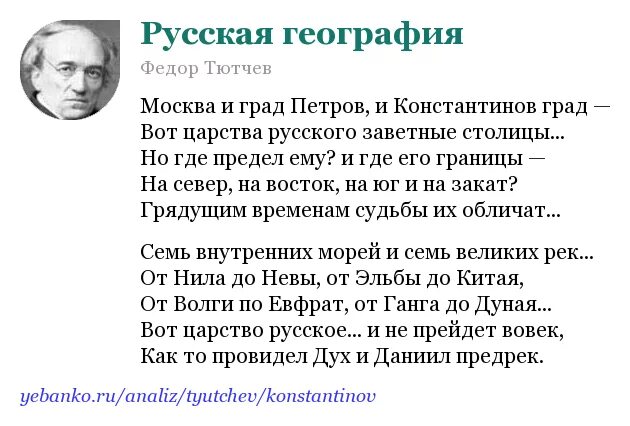 Русская география

Федор Тютчев

Москва и град Петров, и Константинов град —
Вот царства русского заветные столицы...
Но где предел ему? и где его границы —
На север, на восток, на юг и на закат?
Грядущим временам судьбы их обличат...

Семь внутренних морей и семь великих рек...
От Нила до Невы, от Эльбы до Китая,
От Волги по Евфрат, от Ганга до Дуная...
Вот царство русское... и не прейдет вовек,
Как то провидел Дух и Даниил предрек.

yebanko.ru/analiz/tyutchev/konstantinov